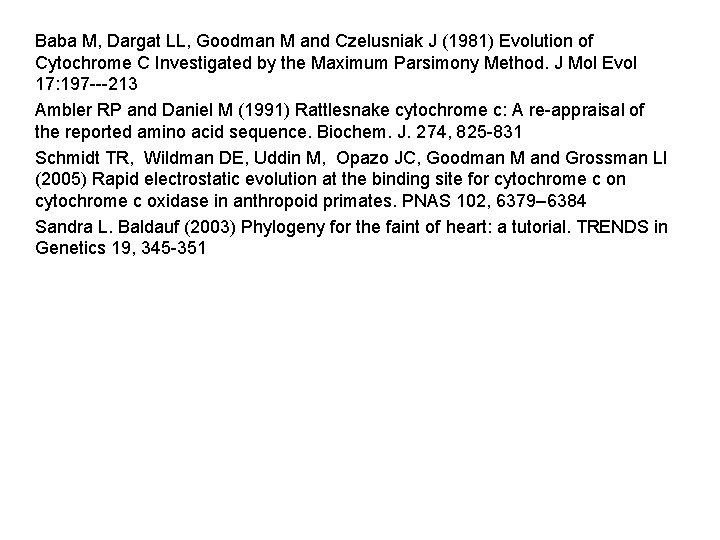 Baba M, Dargat LL, Goodman M and Czelusniak J (1981) Evolution of Cytochrome C Investigated by the Maximum Parsimony Method. J Mol Evol 17:197---213

Ambler RP and Daniel M (1991) Rattlesnake cytochrome c: A re-appraisal of the reported amino acid sequence. Biochem. J. 274, 825-831

Schmidt TR, Wildman DE, Uddin M, Opazo JC, Goodman M and Grossman LI (2005) Rapid electrostatic evolution at the binding site for cytochrome c on cytochrome c oxidase in anthropoid primates. PNAS 102, 6379–6384

Sandra L. Baldauf (2003) Phylogeny for the faint of heart: a tutorial. TRENDS in Genetics 19, 345-351